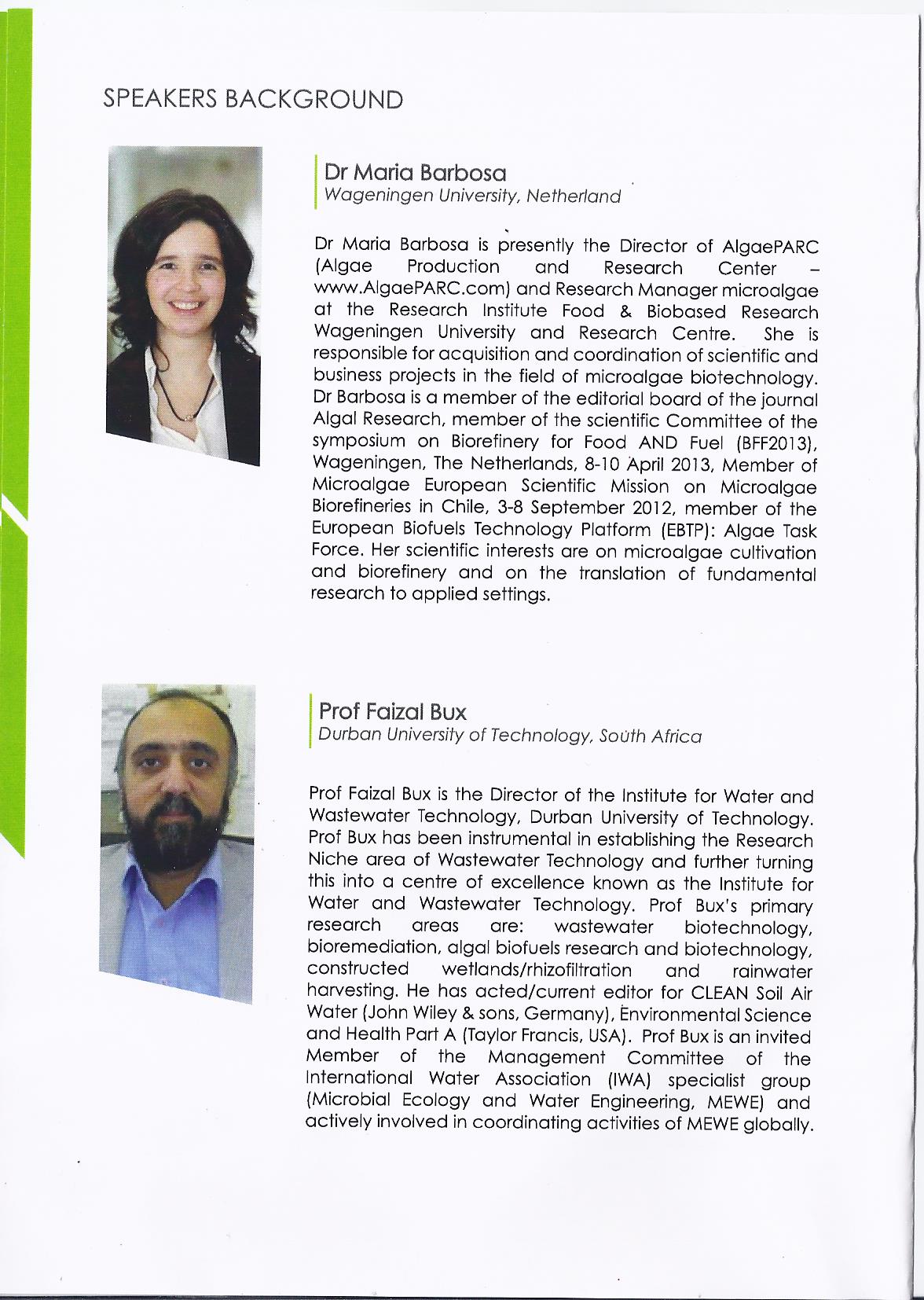 SPEAKERS BACKGROUND

Dr Maria Barbosa
Wageningen University, Netherland

Dr Maria Barbosa is presently the Director of AlgaePARC (Algae Production and Research Center – www.AlgaePARC.com) and Research Manager microalgae at the Research Institute Food & Biobased Research Wageningen University and Research Centre. She is responsible for acquisition and coordination of scientific and business projects in the field of microalgae biotechnology. Dr Barbosa is a member of the editorial board of the journal Algal Research, member of the scientific Committee of the symposium on Biorefinery for Food AND Fuel (BFF2013), Wageningen, The Netherlands, 8-10 April 2013, Member of Microalgae European Scientific Mission on Microalgae Biorefineries in Chile, 3-8 September 2012, member of the European Biofuels Technology Platform (EBTP): Algae Task Force. Her scientific interests are on microalgae cultivation and biorefinery and on the translation of fundamental research to applied settings.

Prof Faizal Bux
Durban University of Technology, South Africa

Prof Faizal Bux is the Director of the Institute for Water and Wastewater Technology, Durban University of Technology. Prof Bux has been instrumental in establishing the Research Niche area of Wastewater Technology and further turning this into a centre of excellence known as the Institute for Water and Wastewater Technology. Prof Bux's primary research areas are: wastewater biotechnology, bioremediation, algal biofuels research and biotechnology, constructed wetlands/rhizofiltration and rainwater harvesting. He has acted/current editor for CLEAN Soil Air Water (John Wiley & sons, Germany), Environmental Science and Health Part A (Taylor Francis, USA). Prof Bux is an invited Member of the Management Committee of the International Water Association (IWA) specialist group (Microbial Ecology and Water Engineering, MEWE) and actively involved in coordinating activities of MEWE globally.